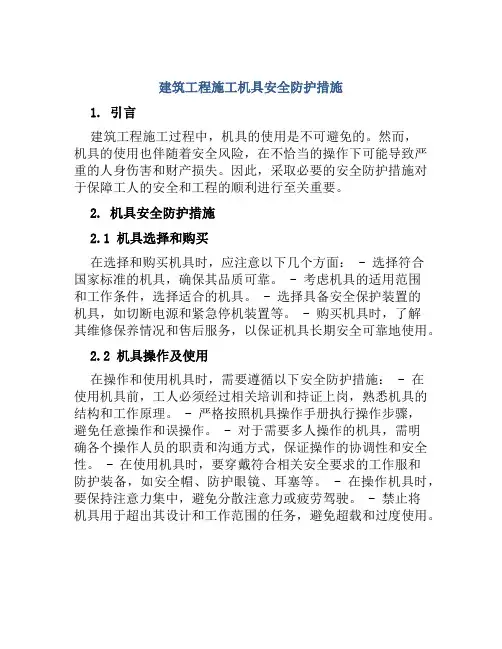 建筑工程施工机具安全防护措施

1. 引言

建筑工程施工过程中，机具的使用是不可避免的。然而，机具的使用也伴随着安全风险，在不恰当的操作下可能导致严重的人身伤害和财产损失。因此，采取必要的安全防护措施对于保障工人的安全和工程的顺利进行至关重要。

2. 机具安全防护措施

2.1 机具选择和购买

在选择和购买机具时，应注意以下几个方面： - 选择符合国家标准的机具，确保其品质可靠。 - 考虑机具的适用范围和工作条件，选择适合的机具。 - 选择具备安全保护装置的机具，如切断电源和紧急停机装置等。 - 购买机具时，了解其维修保养情况和售后服务，以保证机具长期安全可靠地使用。

2.2 机具操作及使用

在操作和使用机具时，需要遵循以下安全防护措施： - 在使用机具前，工人必须经过相关培训和持证上岗，熟悉机具的结构和工作原理。 - 严格按照机具操作手册执行操作步骤，避免任意操作和误操作。 - 对于需要多人操作的机具，需明确各个操作人员的职责和沟通方式，保证操作的协调性和安全性。 - 在使用机具时，要穿戴符合相关安全要求的工作服和防护装备，如安全帽、防护眼镜、耳塞等。 - 在操作机具时，要保持注意力集中，避免分散注意力或疲劳驾驶。 - 禁止将机具用于超出其设计和工作范围的任务，避免超载和过度使用。